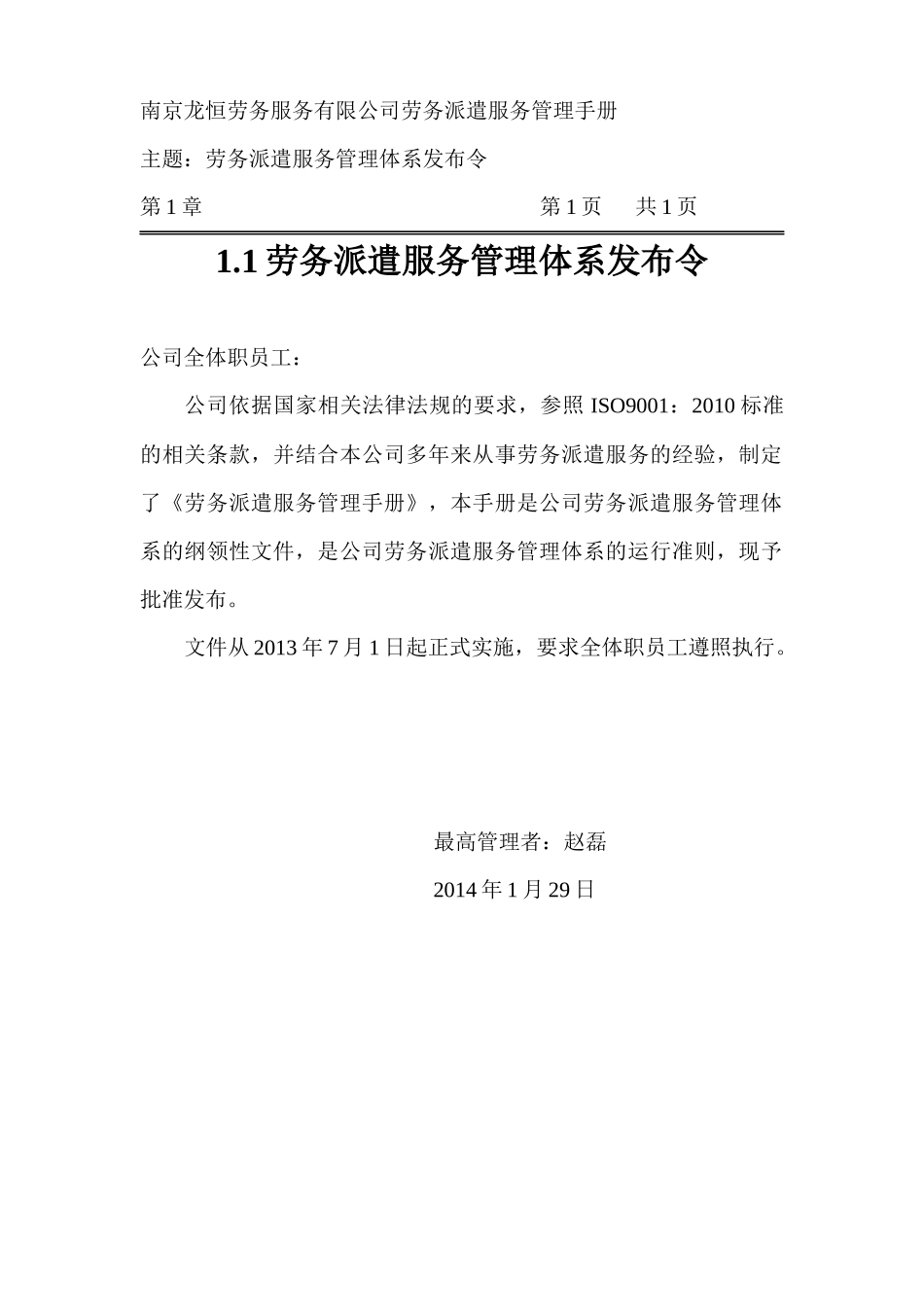 南京龙恒劳务服务有限公司劳务派遣服务管理手册

主题：劳务派遣服务管理体系发布令

第 1 章 第 1 页 共 1 页

1.1 劳务派遣服务管理体系发布令

公司全体职员工：

公司依据国家相关法律法规的要求，参照 ISO9001：2010 标准的相关条款，并结合本公司多年来从事劳务派遣服务的经验，制定了《劳务派遣服务管理手册》，本手册是公司劳务派遣服务管理体系的纲领性文件，是公司劳务派遣服务管理体系的运行准则，现予批准发布。

文件从 2013 年 7 月 1 日起正式实施，要求全体职员工遵照执行。

最高管理者：赵磊

2014 年 1 月 29 日